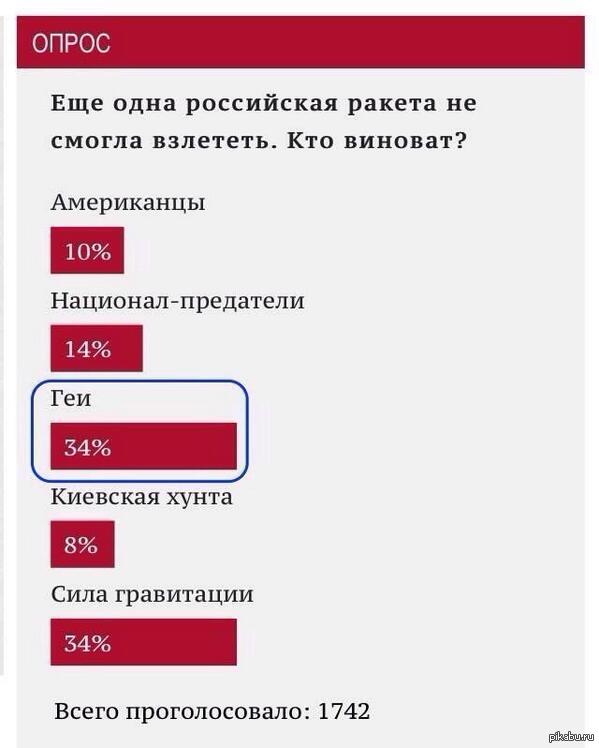 ОПРОС

Еще одна российская ракета не смогла взлететь. Кто виноват?

Американцы

10%

Национал-предатели

14%

Геи

34%

Киевская хунта

8%

Сила гравитации

34%

Всего проголосовало: 1742

pikabu.ru